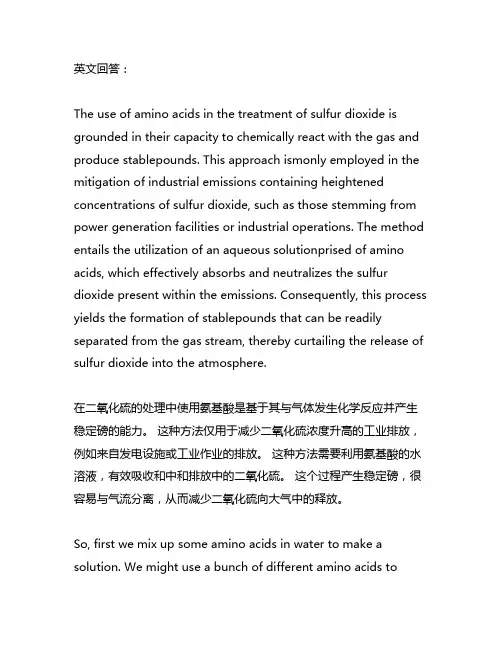 英文回答：

The use of amino acids in the treatment of sulfur dioxide is grounded in their capacity to chemically react with the gas and produce stablepounds. This approach ismonly employed in the mitigation of industrial emissions containing heightened concentrations of sulfur dioxide, such as those stemming from power generation facilities or industrial operations. The method entails the utilization of an aqueous solutionprised of amino acids, which effectively absorbs and neutralizes the sulfur dioxide present within the emissions. Consequently, this process yields the formation of stablepounds that can be readily separated from the gas stream, thereby curtailing the release of sulfur dioxide into the atmosphere.

在二氧化硫的处理中使用氨基酸是基于其与气体发生化学反应并产生稳定磅的能力。 这种方法仅用于减少二氧化硫浓度升高的工业排放，例如来自发电设施或工业作业的排放。 这种方法需要利用氨基酸的水溶液，有效吸收和中和排放中的二氧化硫。 这个过程产生稳定磅，很容易与气流分离，从而减少二氧化硫向大气中的释放。

So, first we mix up some amino acids in water to make a solution. We might use a bunch of different amino acids to